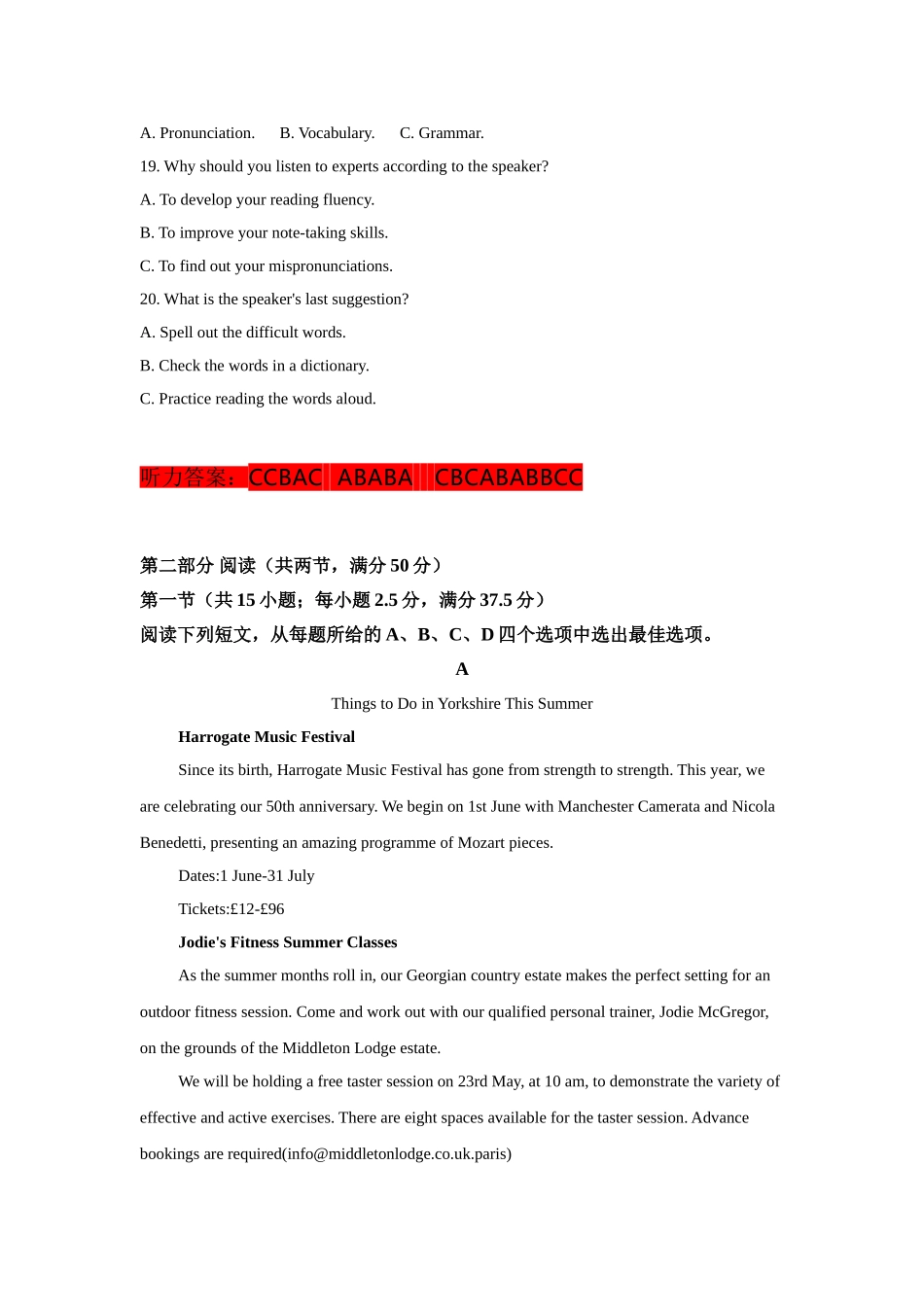 A. Pronunciation.  B. Vocabulary.  C. Grammar.

19. Why should you listen to experts according to the speaker?

A. To develop your reading fluency.

B. To improve your note-taking skills.

C. To find out your mispronunciations.

20. What is the speaker's last suggestion?

A. Spell out the difficult words.

B. Check the words in a dictionary.

C. Practice reading the words aloud.

听力答案：CCBAC ABABA CBCABABBCC

第二部分 阅读（共两节，满分 50 分）

第一节（共 15 小题；每小题 2.5 分，满分 37.5 分）

阅读下列短文，从每题所给的 A、B、C、D 四个选项中选出最佳选项。

A

Things to Do in Yorkshire This Summer

Harrogate Music Festival

Since its birth, Harrogate Music Festival has gone from strength to strength. This year, we are celebrating our 50th anniversary. We begin on 1st June with Manchester Camerata and Nicola Benedetti, presenting an amazing programme of Mozart pieces.

Dates:1 June-31 July

Tickets:£12-£96

Jodie's Fitness Summer Classes

As the summer months roll in, our Georgian country estate makes the perfect setting for an outdoor fitness session. Come and work out with our qualified personal trainer, Jodie McGregor, on the grounds of the Middleton Lodge estate.

We will be holding a free taster session on 23rd May, at 10 am, to demonstrate the variety of effective and active exercises. There are eight spaces available for the taster session. Advance bookings are required(info@middletonlodge.co.uk.paris)